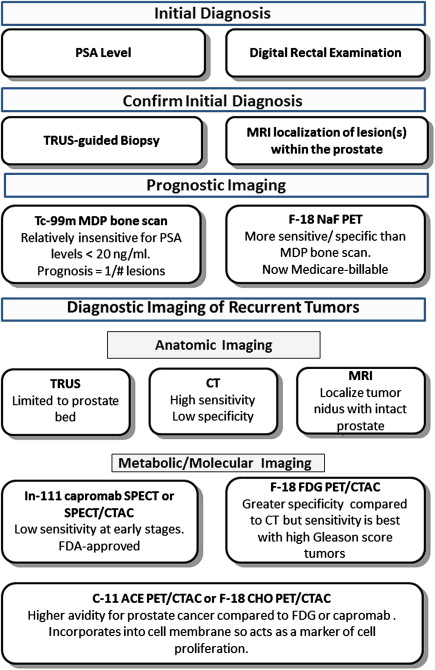 Initial Diagnosis

PSA Level

Digital Rectal Examination

Confirm Initial Diagnosis

TRUS-guided Biopsy

MRI localization of lesion(s) within the prostate

Prognostic Imaging

Tc-99m MDP bone scan
Relatively insensitive for PSA levels < 20 ng/ml.
Prognosis = 1/# lesions

F-18 NaF PET
More sensitive/ specific than MDP bone scan.
Now Medicare-billable

Diagnostic Imaging of Recurrent Tumors

Anatomic Imaging

TRUS
Limited to prostate bed

CT
High sensitivity
Low specificity

MRI
Localize tumor nidus with intact prostate

Metabolic/Molecular Imaging

In-111 capromab SPECT or SPECT/CTAC
Low sensitivity at early stages.
FDA-approved

F-18 FDG PET/CTAC
Greater specificity compared to CT but sensitivity is best with high Gleason score tumors

C-11 ACE PET/CTAC or F-18 CHO PET/CTAC
Higher avidity for prostate cancer compared to FDG or capromab . Incorporates into cell membrane so acts as a marker of cell proliferation.